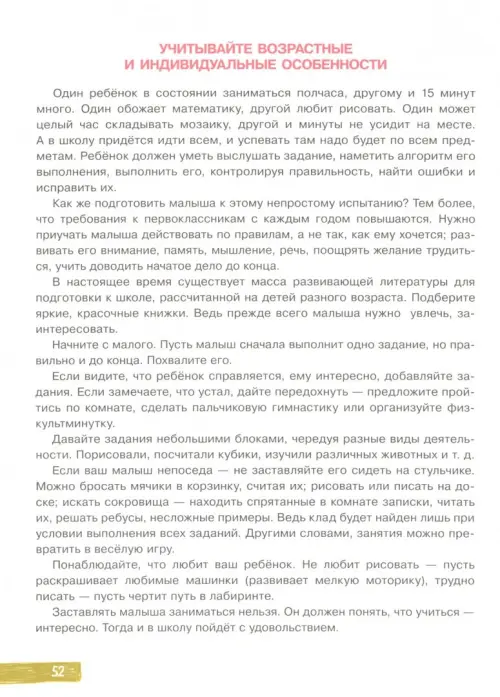 УЧИТЫВАЙТЕ ВОЗРАСТНЫЕ И ИНДИВИДУАЛЬНЫЕ ОСОБЕННОСТИ

Один ребёнок в состоянии заниматься полчаса, другому и 15 минут много. Один обожает математику, другой любит рисовать. Один может целый час складывать мозаику, другой и минуты не усидит на месте. А в школу придётся идти всем, и успевать там надо будет по всем предметам. Ребёнок должен уметь выслушать задание, наметить алгоритм его выполнения, выполнить его, контролируя правильность, найти ошибки и исправить их.

Как же подготовить малыша к этому непростому испытанию? Тем более, что требования к первоклассникам с каждым годом повышаются. Нужно приучать малыша действовать по правилам, а не так, как ему хочется; развивать его внимание, память, мышление, речь, поощрять желание трудиться, учить доводить начатое дело до конца.

В настоящее время существует масса развивающей литературы для подготовки к школе, рассчитанной на детей разного возраста. Подберите яркие, красочные книжки. Ведь прежде всего малыша нужно увлечь, заинтересовать.

Начните с малого. Пусть малыш сначала выполнит одно задание, но правильно и до конца. Похвалите его.

Если видите, что ребёнок справляется, ему интересно, добавляйте задания. Если замечаете, что устал, дайте передохнуть — предложите пройтись по комнате, сделать пальчиковую гимнастику или организуйте физкультминутку.

Давайте задания небольшими блоками, чередуя разные виды деятельности. Порисовали, посчитали кубики, изучили различных животных и т. д.

Если ваш малыш непоседа — не заставляйте его сидеть на стульчике. Можно бросать мячики в корзинку, считая их; рисовать или писать на доске; искать сокровища — находить спрятанные в комнате записки, читать их, решать ребусы, несложные примеры. Ведь клад будет найден лишь при условии выполнения всех заданий. Другими словами, занятия можно превратить в весёлую игру.

Понаблюдайте, что любит ваш ребёнок. Не любит рисовать — пусть раскрашивает любимые машинки (развивает мелкую моторику), трудно писать — пусть чертит путь в лабиринте.

Заставлять малыша заниматься нельзя. Он должен понять, что учиться — интересно. Тогда и в школу пойдёт с удовольствием.

52